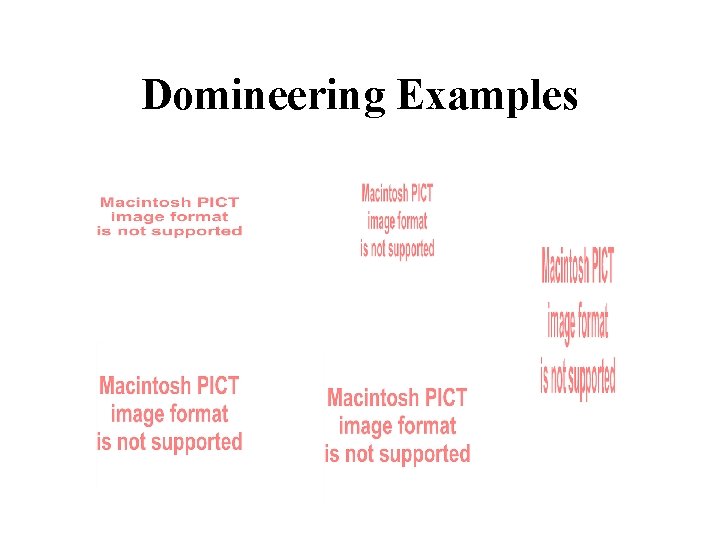 Domineering Examples

Macintosh PICT image format is not supported

Macintosh PICT image format is not supported

Macintosh PICT image format is not supported

Macintosh PICT image format is not supported

Macintosh PICT image format is not supported